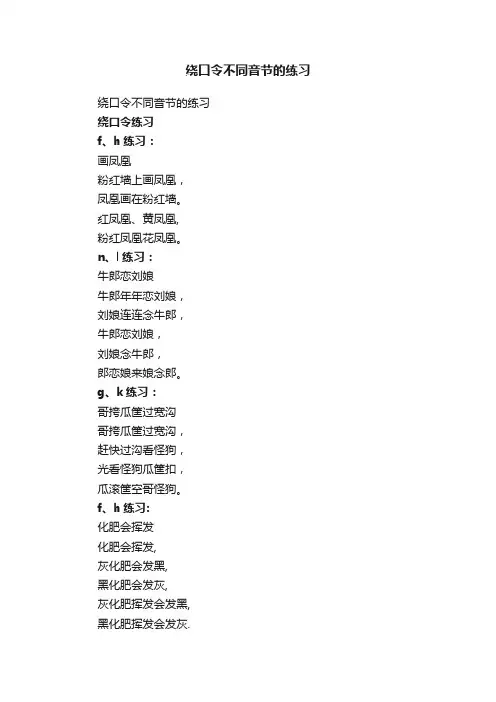 绕口令不同音节的练习

绕口令不同音节的练习

绕口令练习

f、h 练习：

画凤凰

粉红墙上画凤凰，

凤凰画在粉红墙。

红凤凰、黄凤凰，

粉红凤凰花凤凰。

n、l 练习：

牛郎恋刘娘

牛郎年年恋刘娘，

刘娘连连念牛郎，

牛郎恋刘娘，

刘娘念牛郎，

郎恋娘来娘念郎。

g、k 练习：

哥挎瓜筐过宽沟

哥挎瓜筐过宽沟，

赶快过沟看怪狗，

光看怪狗瓜筐扣，

瓜滚筐空哥怪狗。

f、h 练习：

化肥会挥发

化肥会挥发，

灰化肥会发黑，

黑化肥会发灰，

灰化肥挥发会发黑，

黑化肥挥发会发灰.